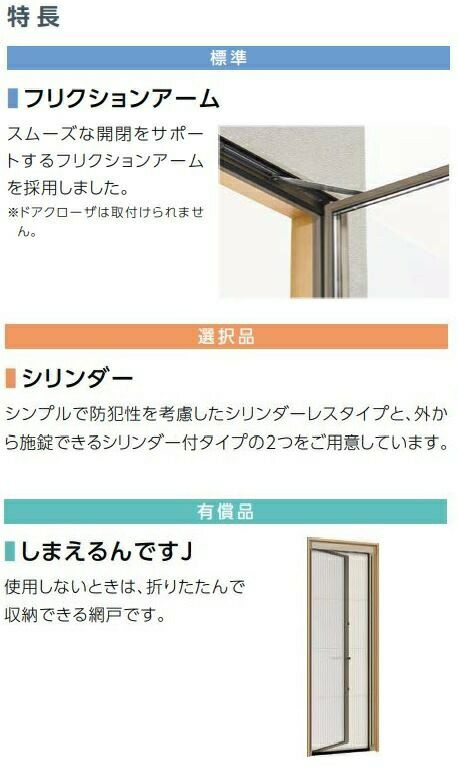 特長

標準

フリクションアーム

スムーズな開閉をサポートするフリクションアームを採用しました。

※ドアクローザは取付けられません。

選択品

シリンダー

シンプルで防犯性を考慮したシリンダーレスタイプと、外から施錠できるシリンダー付タイプの2つをご用意しています。

有償品

しまえるんですJ

使用しないときは、折りたたんで収納できる網戸です。